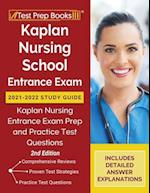 Test Prep Books

Kaplan Nursing School Entrance Exam

2021-2022 STUDY GUIDE

Kaplan Nursing Entrance Exam Prep and Practice Test Questions

2nd Edition

Comprehensive Reviews

Proven Test Strategies

Practice Test Questions

INCLUDES DETAILED ANSWER EXPLANATIONS